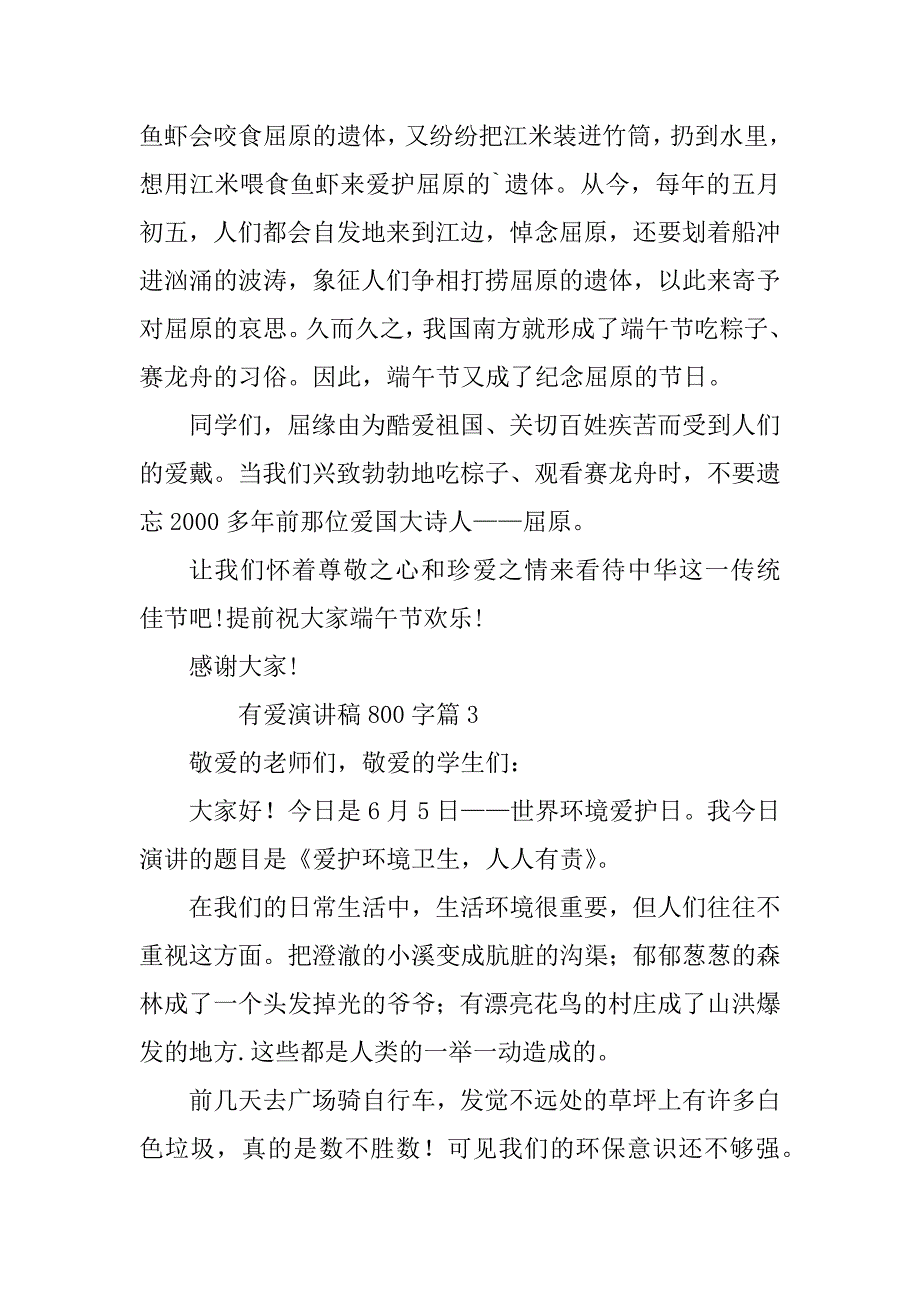 鱼虾会咬食屈原的遗体，又纷纷把江米装进竹筒，扔到水里，想用江米喂食鱼虾来爱护屈原的`遗体。从今，每年的五月初五，人们都会自发地来到江边，悼念屈原，还要划着船冲进汹涌的波涛，象征人们争相打捞屈原的遗体，以此来寄予对屈原的哀思。久而久之，我国南方就形成了端午节吃粽子、赛龙舟的习俗。因此，端午节又成了纪念屈原的节日。

同学们，屈缘由为酷爱祖国、关切百姓疾苦而受到人们的爱戴。当我们兴致勃勃地吃粽子、观看赛龙舟时，不要遗忘 2000 多年前那位爱国大诗人——屈原。

让我们怀着尊敬之心和珍爱之情来看待中华这一传统佳节吧!提前祝大家端午节欢乐!

感谢大家!

有爱演讲稿 800 字篇 3

敬爱的老师们，敬爱的学生们：

大家好！今日是 6 月 5 日——世界环境爱护日。我今日演讲的题目是《爱护环境卫生，人人有责》。

在我们的日常生活中，生活环境很重要，但人们往往不重视这方面。把澄澈的小溪变成肮脏的沟渠；郁郁葱葱的森林成了一个头发掉光的爷爷；有漂亮花鸟的村庄成了山洪爆发的地方.这些都是人类的一举一动造成的。

前几天去广场骑自行车，发觉不远处的草坪上有许多白色垃圾，真的是数不胜数！可见我们的环保意识还不够强。